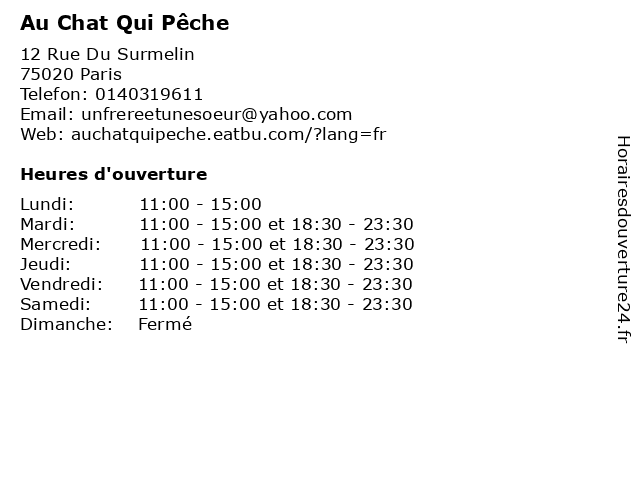 Au Chat Qui Pêche

12 Rue Du Surmelin
75020 Paris
Telefon: 0140319611
Email: unfrereetunesoeur@yahoo.com
Web: auchatquipeche.eatbu.com/?lang=fr

Heures d'ouverture

Lundi: 11:00 - 15:00
Mardi: 11:00 - 15:00 et 18:30 - 23:30
Mercredi: 11:00 - 15:00 et 18:30 - 23:30
Jeudi: 11:00 - 15:00 et 18:30 - 23:30
Vendredi: 11:00 - 15:00 et 18:30 - 23:30
Samedi: 11:00 - 15:00 et 18:30 - 23:30
Dimanche: Fermé

Horairesdouverture24.fr